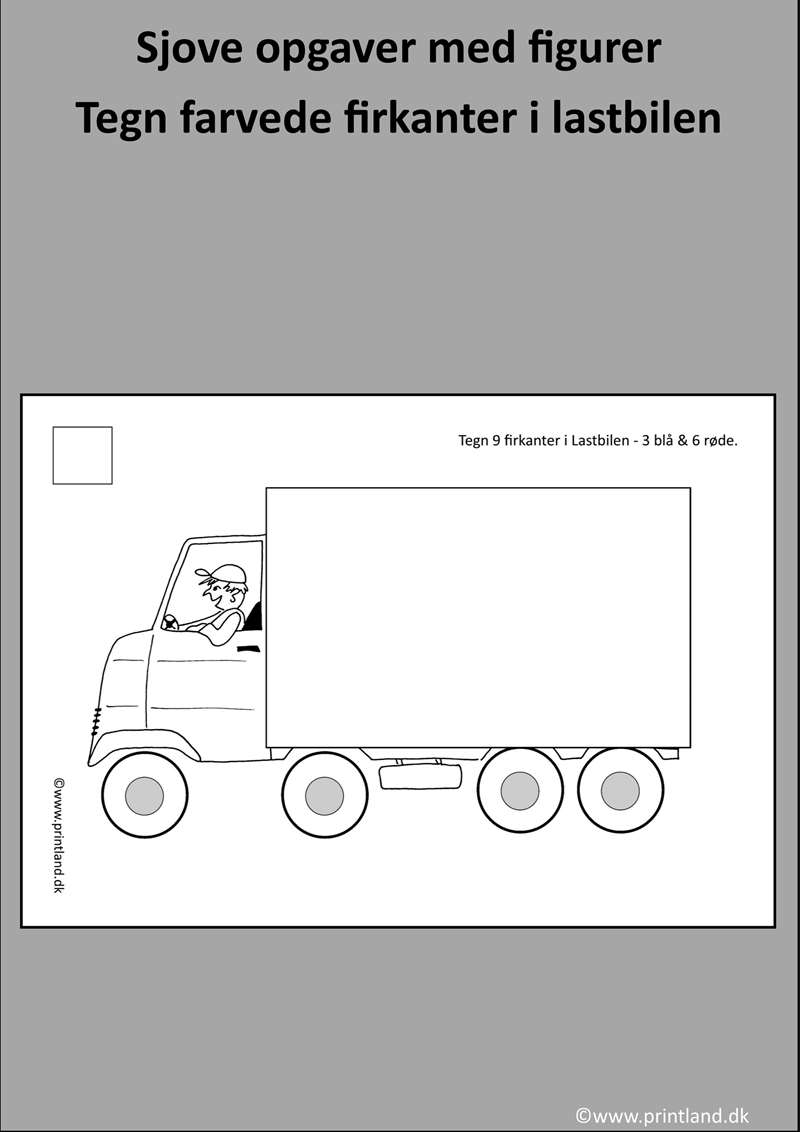 Sjove opgaver med figurer
Tegn farvede firkanter i lastbilen

Tegn 9 firkanter i Lastbilen - 3 blå & 6 røde.

©www.printland.dk

©www.printland.dk